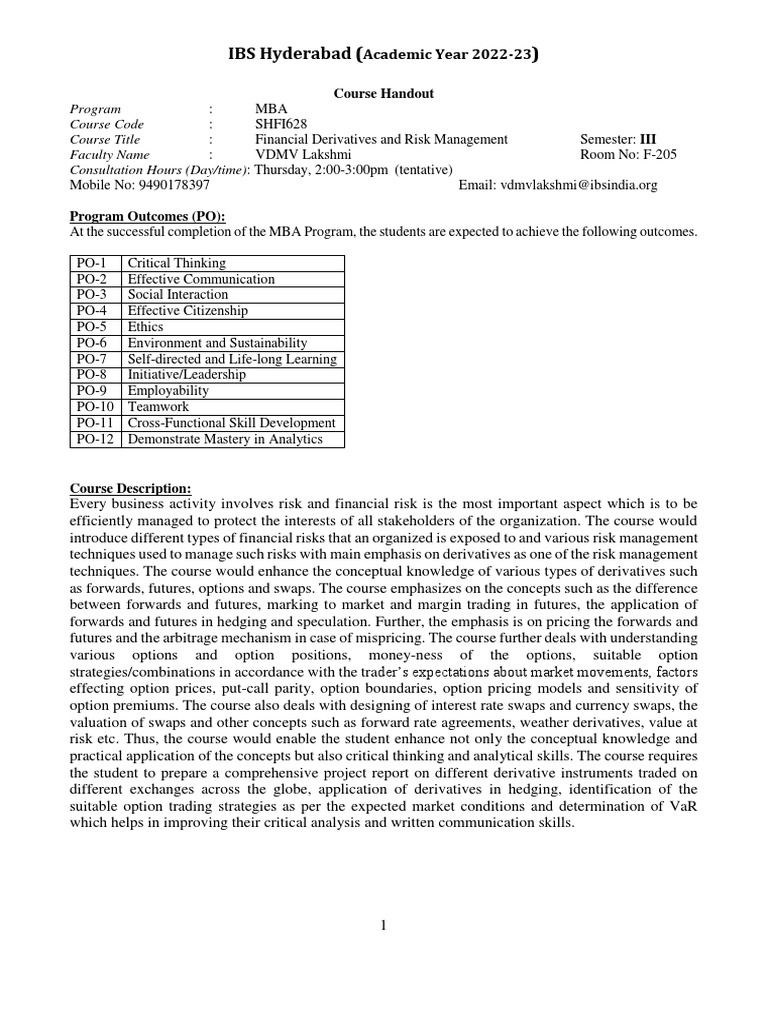 IBS Hyderabad (Academic Year 2022-23)

Course Handout

Program : MBA
Course Code : SHFI628
Course Title : Financial Derivatives and Risk Management Semester: III
Faculty Name : VDMV Lakshmi Room No: F-205
Consultation Hours (Day/time): Thursday, 2:00-3:00pm (tentative)
Mobile No: 9490178397 Email: vdmvlakshmi@ibsindia.org

Program Outcomes (PO):
At the successful completion of the MBA Program, the students are expected to achieve the following outcomes.

| PO-1 | Critical Thinking |
|---|---|
| PO-2 | Effective Communication |
| PO-3 | Social Interaction |
| PO-4 | Effective Citizenship |
| PO-5 | Ethics |
| PO-6 | Environment and Sustainability |
| PO-7 | Self-directed and Life-long Learning |
| PO-8 | Initiative/Leadership |
| PO-9 | Employability |
| PO-10 | Teamwork |
| PO-11 | Cross-Functional Skill Development |
| PO-12 | Demonstrate Mastery in Analytics |

Course Description:
Every business activity involves risk and financial risk is the most important aspect which is to be efficiently managed to protect the interests of all stakeholders of the organization. The course would introduce different types of financial risks that an organized is exposed to and various risk management techniques used to manage such risks with main emphasis on derivatives as one of the risk management techniques. The course would enhance the conceptual knowledge of various types of derivatives such as forwards, futures, options and swaps. The course emphasizes on the concepts such as the difference between forwards and futures, marking to market and margin trading in futures, the application of forwards and futures in hedging and speculation. Further, the emphasis is on pricing the forwards and futures and the arbitrage mechanism in case of mispricing. The course further deals with understanding various options and option positions, money-ness of the options, suitable option strategies/combinations in accordance with the trader's expectations about market movements, factors effecting option prices, put-call parity, option boundaries, option pricing models and sensitivity of option premiums. The course also deals with designing of interest rate swaps and currency swaps, the valuation of swaps and other concepts such as forward rate agreements, weather derivatives, value at risk etc. Thus, the course would enable the student enhance not only the conceptual knowledge and practical application of the concepts but also critical thinking and analytical skills. The course requires the student to prepare a comprehensive project report on different derivative instruments traded on different exchanges across the globe, application of derivatives in hedging, identification of the suitable option trading strategies as per the expected market conditions and determination of VaR which helps in improving their critical analysis and written communication skills.

1